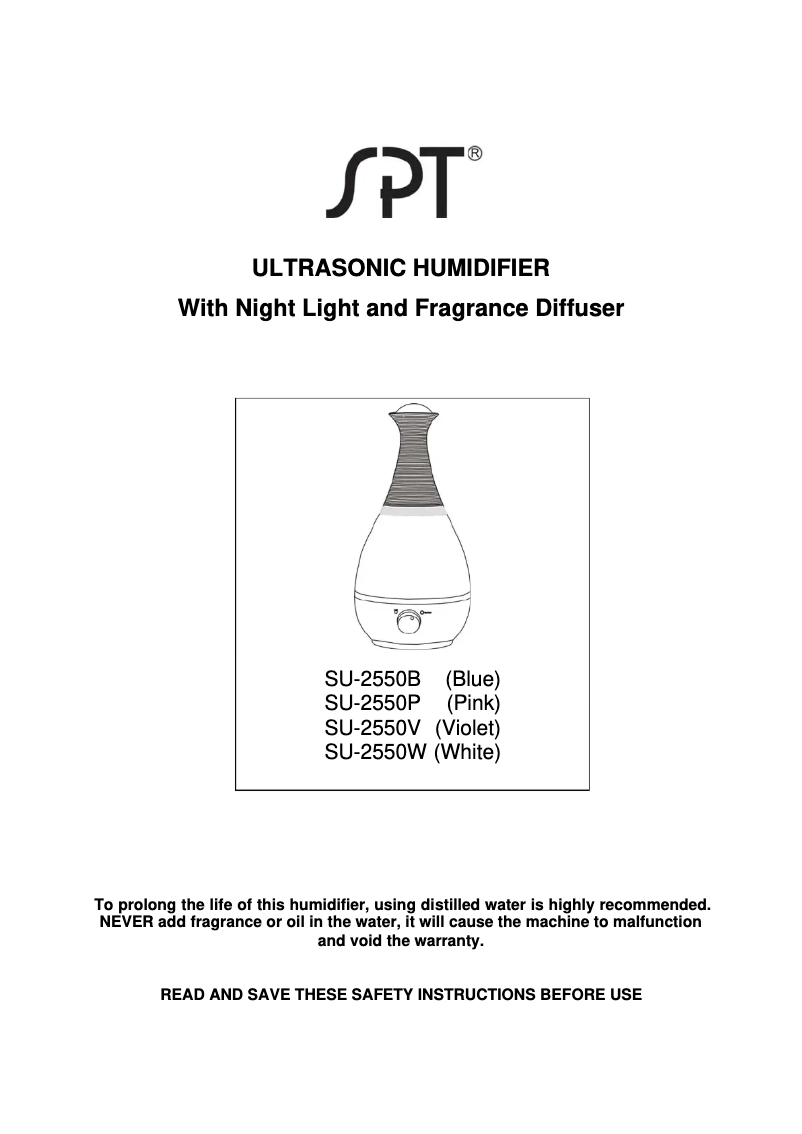 SPT®

ULTRASONIC HUMIDIFIER

With Night Light and Fragrance Diffuser

SU-2550B (Blue)
SU-2550P (Pink)
SU-2550V (Violet)
SU-2550W (White)

To prolong the life of this humidifier, using distilled water is highly recommended. NEVER add fragrance or oil in the water, it will cause the machine to malfunction and void the warranty.

READ AND SAVE THESE SAFETY INSTRUCTIONS BEFORE USE